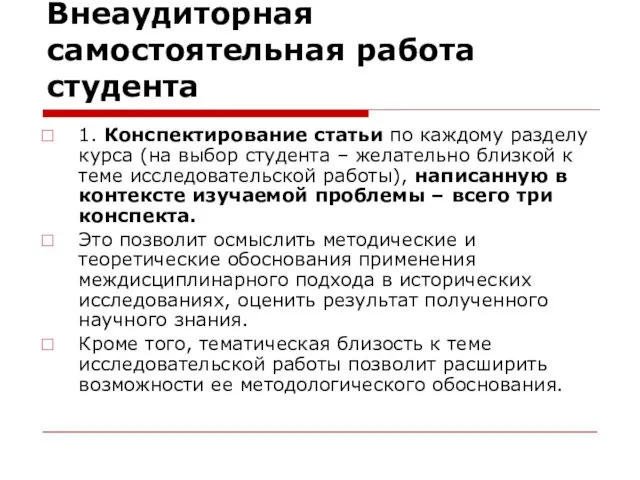 Внеаудиторная самостоятельная работа студента

1. Конспектирование статьи по каждому разделу курса (на выбор студента – желательно близкой к теме исследовательской работы), написанную в контексте изучаемой проблемы – всего три конспекта.

Это позволит осмыслить методические и теоретические обоснования применения междисциплинарного подхода в исторических исследованиях, оценить результат полученного научного знания.

Кроме того, тематическая близость к теме исследовательской работы позволит расширить возможности ее методологического обоснования.